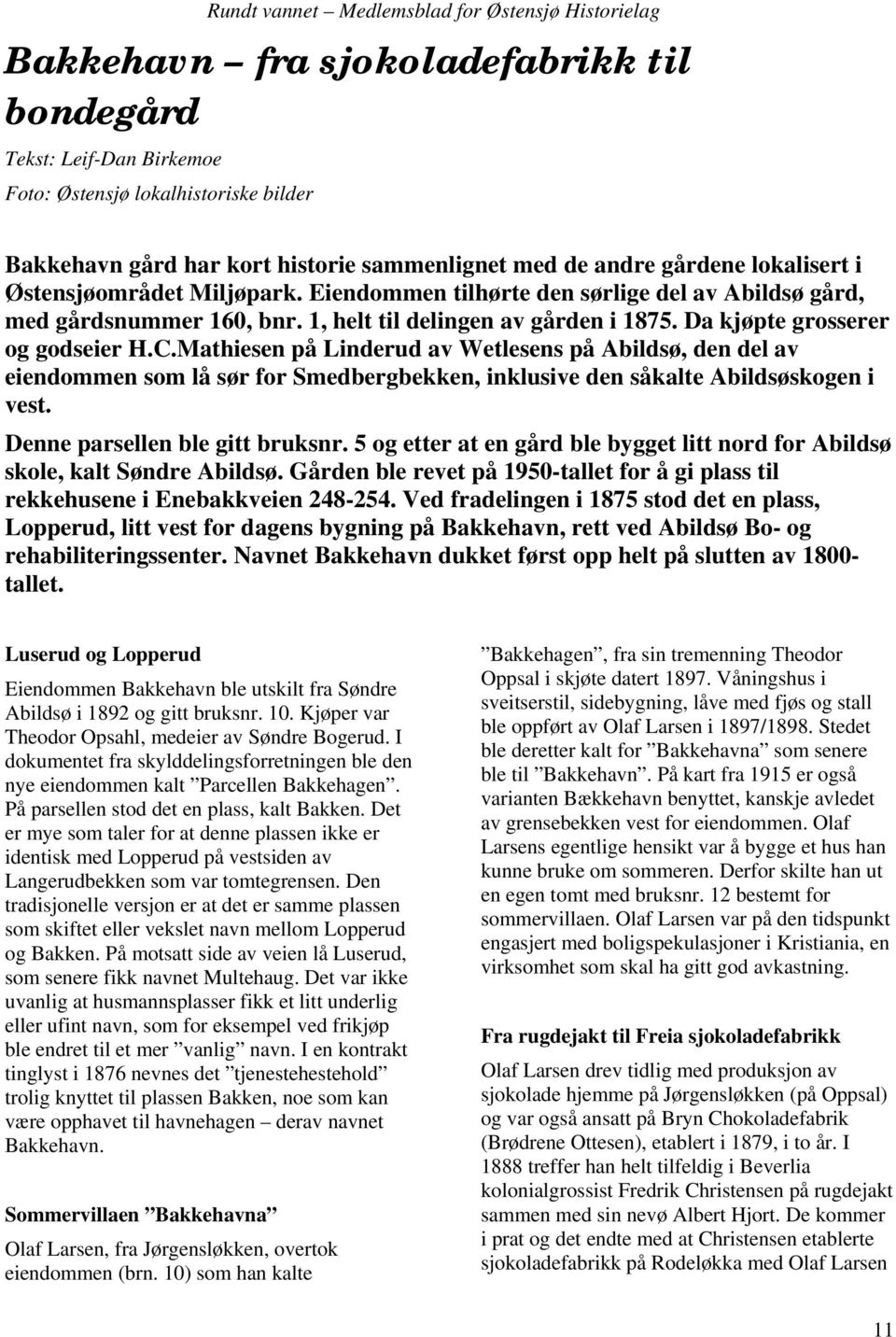 Rundt vannet – Medlemsblad for Østensjø Historielag

Bakkehavn – fra sjokoladefabrikk til bondegård

Tekst: Leif-Dan Birkemoe
Foto: Østensjø lokalhistoriske bilder

Bakkehavn gård har kort historie sammenlignet med de andre gårdene lokalisert i Østensjøområdet Miljøpark. Eiendommen tilhørte den sørlige del av Abildsø gård, med gårdsnummer 160, bnr. 1, helt til delingen av gården i 1875. Da kjøpte grosserer og godseier H.C.Mathiesen på Linderud av Wetlesens på Abildsø, den del av eiendommen som lå sør for Smedbergbekken, inklusive den såkalte Abildsøskogen i vest.

Denne parsellen ble gitt bruksnr. 5 og etter at en gård ble bygget litt nord for Abildsø skole, kalt Søndre Abildsø. Gården ble revet på 1950-tallet for å gi plass til rekkehusene i Enebakkveien 248-254. Ved fradelingen i 1875 stod det en plass, Lopperud, litt vest for dagens bygning på Bakkehavn, rett ved Abildsø Bo- og rehabiliteringssenter. Navnet Bakkehavn dukket først opp helt på slutten av 1800-tallet.

Luserud og Lopperud

Eiendommen Bakkehavn ble utskilt fra Søndre Abildsø i 1892 og gitt bruksnr. 10. Kjøper var Theodor Opsahl, medeier av Søndre Bogerud. I dokumentet fra skylddelingsforretningen ble den nye eiendommen kalt ”Parcellen Bakkehagen”. På parsellen stod det en plass, kalt Bakken. Det er mye som taler for at denne plassen ikke er identisk med Lopperud på vestsiden av Langerudbekken som var tomtegrensen. Den tradisjonelle versjon er at det er samme plassen som skiftet eller vekslet navn mellom Lopperud og Bakken. På motsatt side av veien lå Luserud, som senere fikk navnet Multehaug. Det var ikke uvanlig at husmannsplasser fikk et litt underlig eller ufint navn, som for eksempel ved frikjøp ble endret til et mer ”vanlig” navn. I en kontrakt tinglyst i 1876 nevnes det ”tjenestehestehold” trolig knyttet til plassen Bakken, noe som kan være opphavet til havnehagen – derav navnet Bakkehavn.

Sommervillaen ”Bakkehavna”

Olaf Larsen, fra Jørgensløkken, overtok eiendommen (brn. 10) som han kalte ”Bakkehagen”, fra sin tremenning Theodor Oppsal i skjøte datert 1897. Våningshus i sveitserstil, sidebygning, låve med fjøs og stall ble oppført av Olaf Larsen i 1897/1898. Stedet ble deretter kalt for ”Bakkehavna” som senere ble til ”Bakkehavn”. På kart fra 1915 er også varianten Bækkehavn benyttet, kanskje avledet av grensebekken vest for eiendommen. Olaf Larsens egentlige hensikt var å bygge et hus han kunne bruke om sommeren. Derfor skilte han ut en egen tomt med bruksnr. 12 bestemt for sommervillaen. Olaf Larsen var på den tidspunkt engasjert med boligspekulasjoner i Kristiania, en virksomhet som skal ha gitt god avkastning.

Fra rugdejakt til Freia sjokoladefabrikk

Olaf Larsen drev tidlig med produksjon av sjokolade hjemme på Jørgensløkken (på Oppsal) og var også ansatt på Bryn Chokoladefabrik (Brødrene Ottesen), etablert i 1879, i to år. I 1888 treffer han helt tilfeldig i Beverlia kolonialgrossist Fredrik Christensen på rugdejakt sammen med sin nevø Albert Hjort. De kommer i prat og det endte med at Christensen etablerte sjokoladefabrikk på Rodeløkka med Olaf Larsen

11